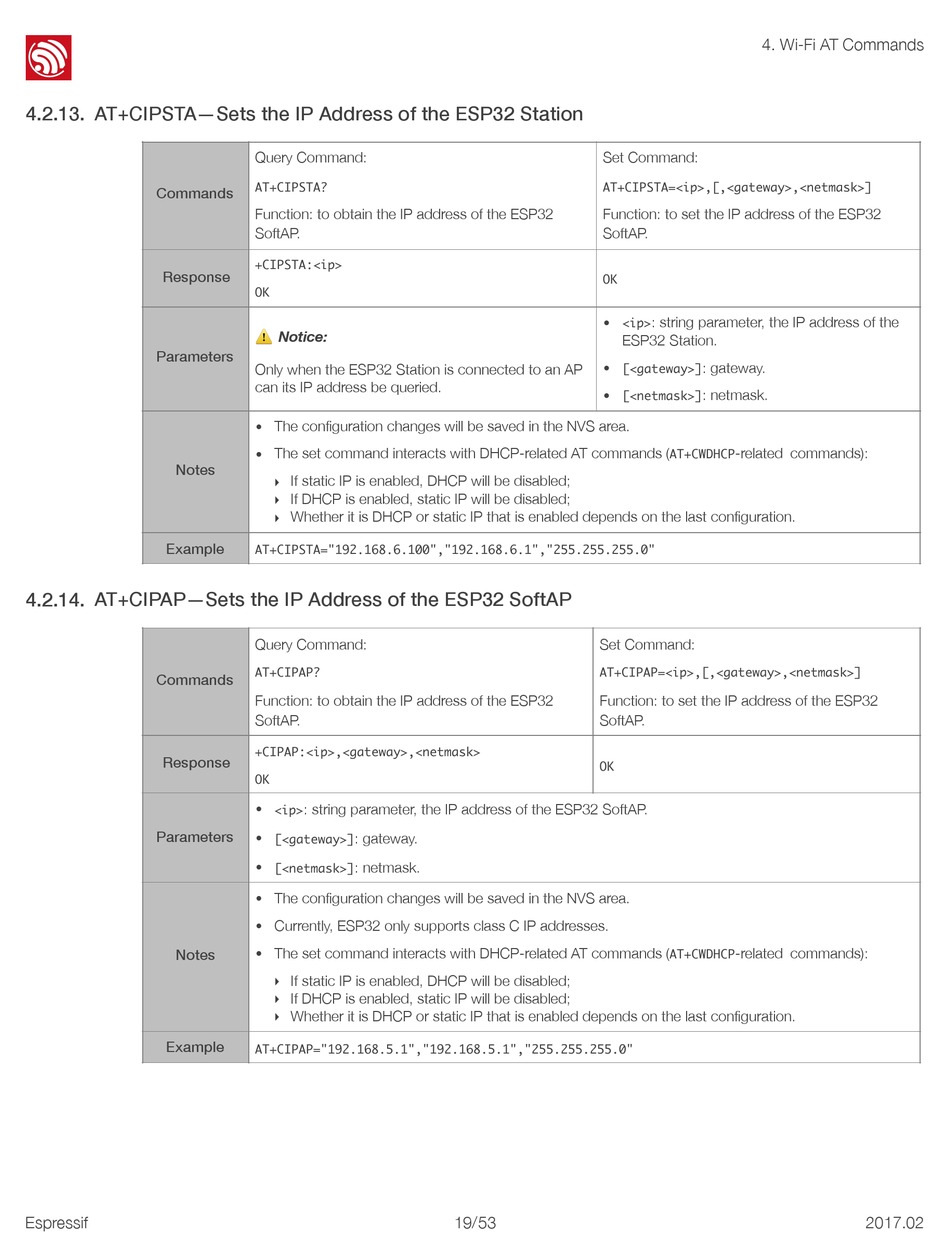 4. Wi-Fi AT Commands

4.2.13. AT+CIPSTA—Sets the IP Address of the ESP32 Station

| Commands | Query Command: AT+CIPSTA? Function: to obtain the IP address of the ESP32 SoftAP. | Set Command: AT+CIPSTA=<ip>,[,<gateway>,<netmask>] Function: to set the IP address of the ESP32 SoftAP. |
|---|---|---|
| Response | +CIPSTA:<ip> OK | OK |
| Parameters | Notice: Only when the ESP32 Station is connected to an AP can its IP address be queried. | • <ip>: string parameter, the IP address of the ESP32 Station. • [<gateway>]: gateway. • [<netmask>]: netmask. |
| Notes | • The configuration changes will be saved in the NVS area. • The set command interacts with DHCP-related AT commands (AT+CWDHCP-related commands): ‣ If static IP is enabled, DHCP will be disabled; ‣ If DHCP is enabled, static IP will be disabled; ‣ Whether it is DHCP or static IP that is enabled depends on the last configuration. | |
| Example | AT+CIPSTA="192.168.6.100","192.168.6.1","255.255.255.0" | |

4.2.14. AT+CIPAP—Sets the IP Address of the ESP32 SoftAP

| Commands | Query Command: AT+CIPAP? Function: to obtain the IP address of the ESP32 SoftAP. | Set Command: AT+CIPAP=<ip>,[,<gateway>,<netmask>] Function: to set the IP address of the ESP32 SoftAP. |
|---|---|---|
| Response | +CIPAP:<ip>,<gateway>,<netmask> OK | OK |
| Parameters | • <ip>: string parameter, the IP address of the ESP32 SoftAP. • [<gateway>]: gateway. • [<netmask>]: netmask. | |
| Notes | • The configuration changes will be saved in the NVS area. • Currently, ESP32 only supports class C IP addresses. • The set command interacts with DHCP-related AT commands (AT+CWDHCP-related commands): ‣ If static IP is enabled, DHCP will be disabled; ‣ If DHCP is enabled, static IP will be disabled; ‣ Whether it is DHCP or static IP that is enabled depends on the last configuration. | |
| Example | AT+CIPAP="192.168.5.1","192.168.5.1","255.255.255.0" | |

Espressif 19/53 2017.02